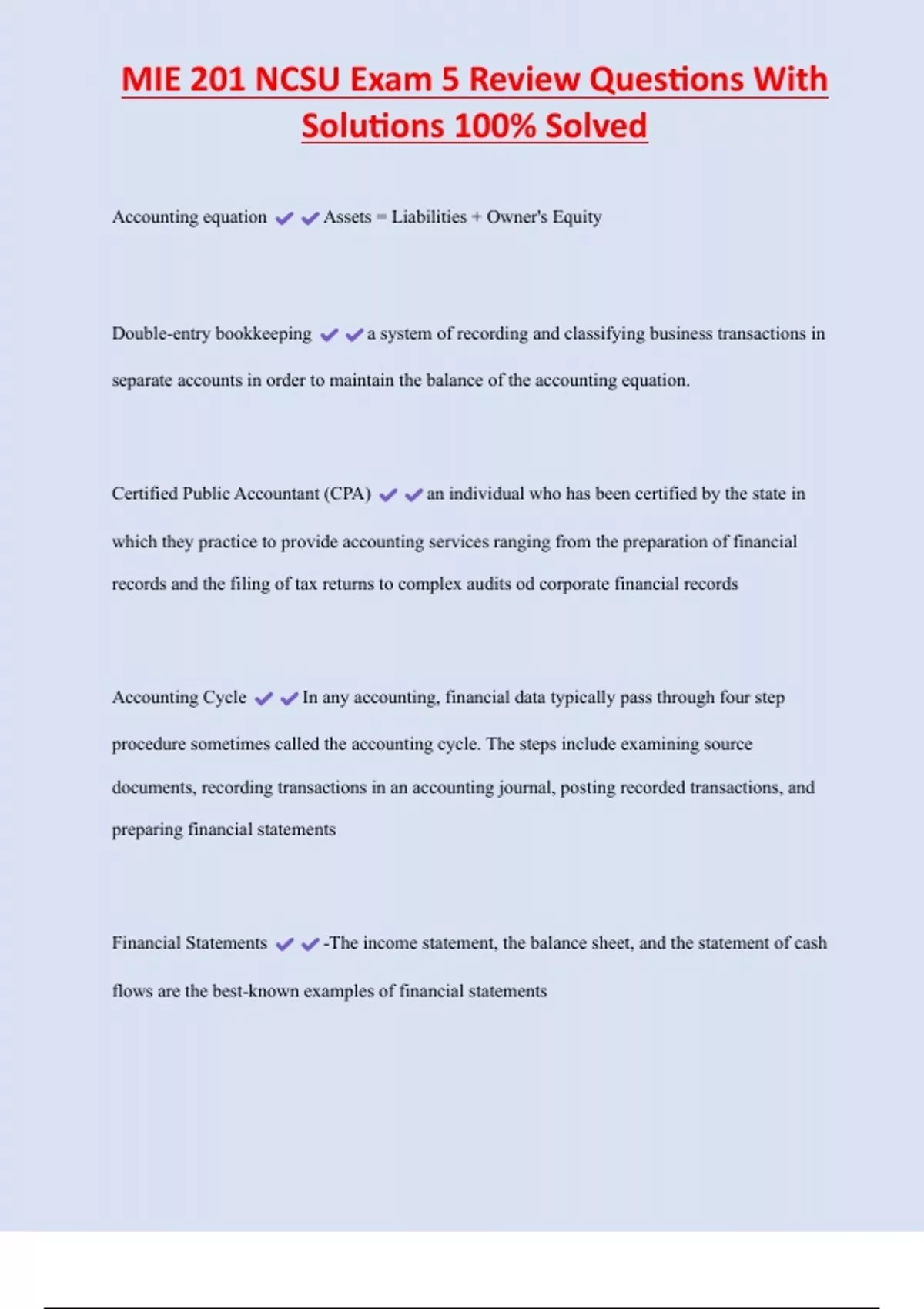 MIE 201 NCSU Exam 5 Review Questions With Solutions 100% Solved

Accounting equation ✔✔Assets = Liabilities + Owner's Equity

Double-entry bookkeeping ✔✔a system of recording and classifying business transactions in separate accounts in order to maintain the balance of the accounting equation.

Certified Public Accountant (CPA) ✔✔an individual who has been certified by the state in which they practice to provide accounting services ranging from the preparation of financial records and the filing of tax returns to complex audits od corporate financial records

Accounting Cycle ✔✔In any accounting, financial data typically pass through four step procedure sometimes called the accounting cycle. The steps include examining source documents, recording transactions in an accounting journal, posting recorded transactions, and preparing financial statements

Financial Statements ✔✔-The income statement, the balance sheet, and the statement of cash flows are the best-known examples of financial statements